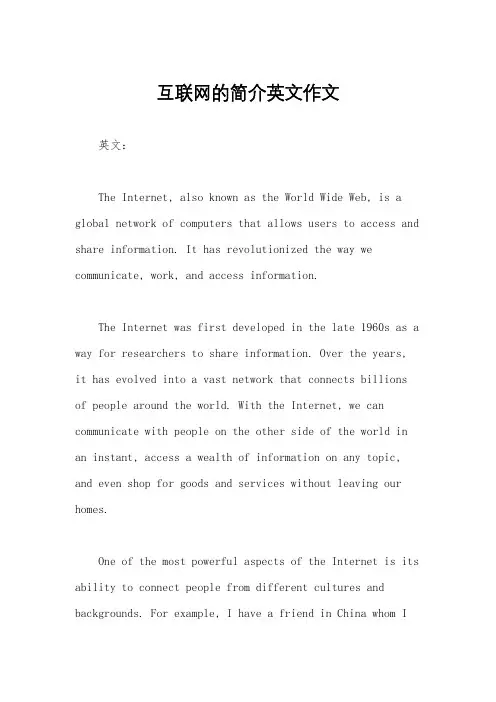 互联网的简介英文作文

英文：

The Internet, also known as the World Wide Web, is a global network of computers that allows users to access and share information. It has revolutionized the way we communicate, work, and access information.

The Internet was first developed in the late 1960s as a way for researchers to share information. Over the years, it has evolved into a vast network that connects billions of people around the world. With the Internet, we can communicate with people on the other side of the world in an instant, access a wealth of information on any topic, and even shop for goods and services without leaving our homes.

One of the most powerful aspects of the Internet is its ability to connect people from different cultures and backgrounds. For example, I have a friend in China whom I